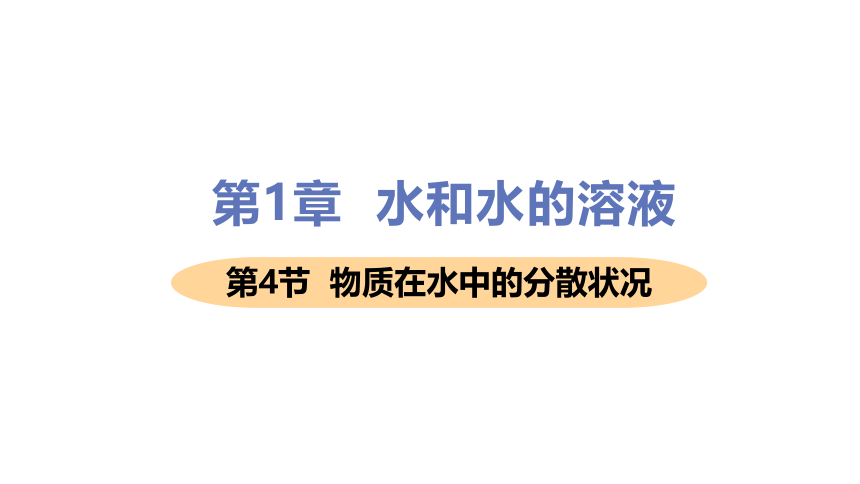 第1章 水和水的溶液

第4节 物质在水中的分散状况